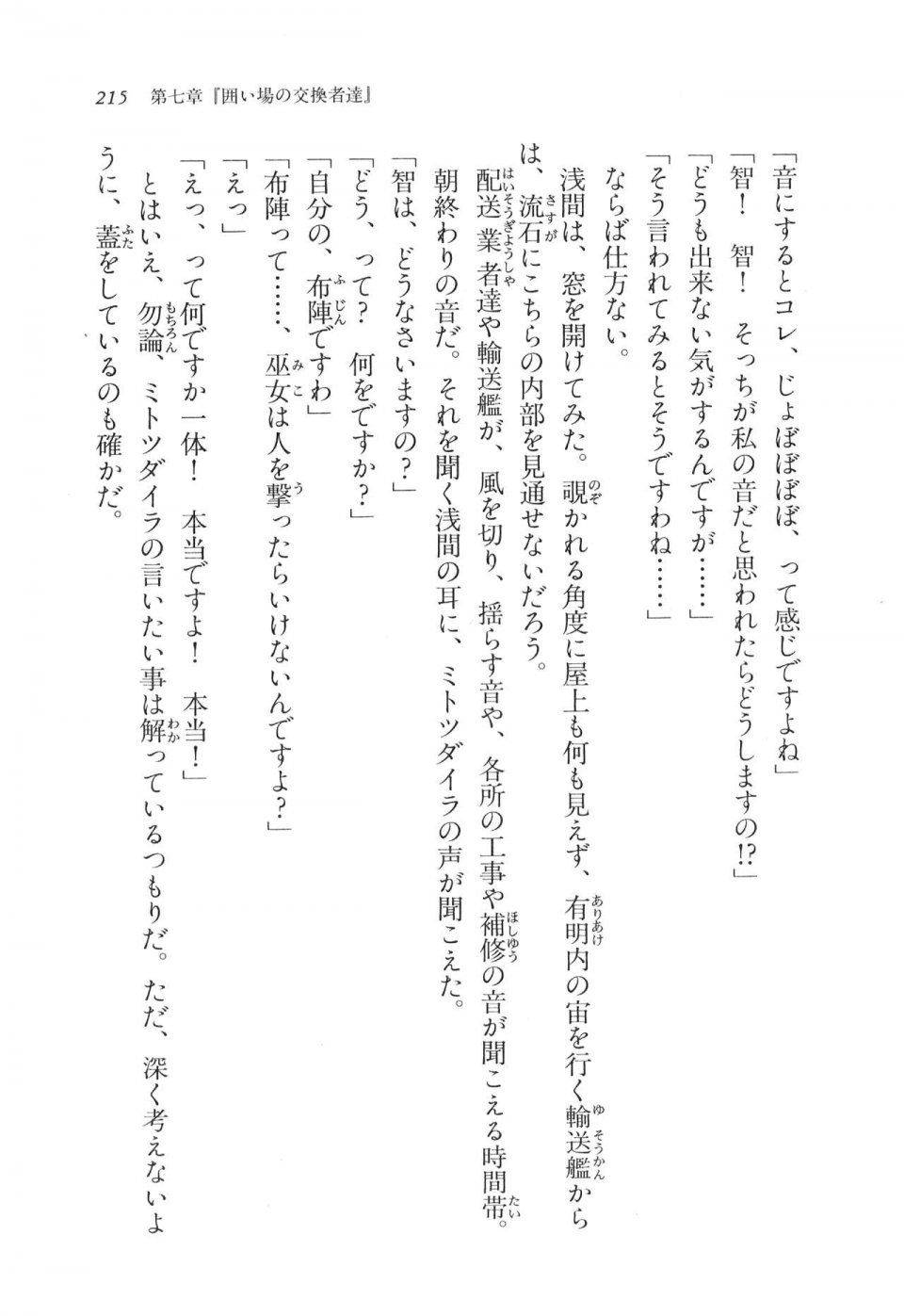 215　第七章『囲い場の交換者達』

「音にするとコレ、じょぼぼぼぼ、って感じですよね」

「智！　智！　そっちが私の音だと思われたらどうしますの!?」

「どうも出来ない気がするんですが……」

「そう言われてみるとそうですわね……」

ならば仕方ない。

浅間は、窓を開けてみた。覗かれる角度に屋上も何も見えず、有明内の宙を行く輸送艦からは、流石にこちらの内部を見通せないだろう。

配送業者達や輸送艦が、風を切り、揺らす音や、各所の工事や補修の音が聞こえる時間帯。朝終わりの音だ。それを聞く浅間の耳に、ミトツダイラの声が聞こえた。

「智は、どうなさいますの？」

「どう、って？　何をですか？」

「自分の、布陣ですわ」

「布陣って……、巫女は人を撃ったらいけないんですよ？」

「えっ」

「えっ、って何ですか一体！　本当ですよ！　本当！」

とはいえ、勿論、ミトツダイラの言いたい事は解っているつもりだ。ただ、深く考えないように、蓋をしているのも確かだ。